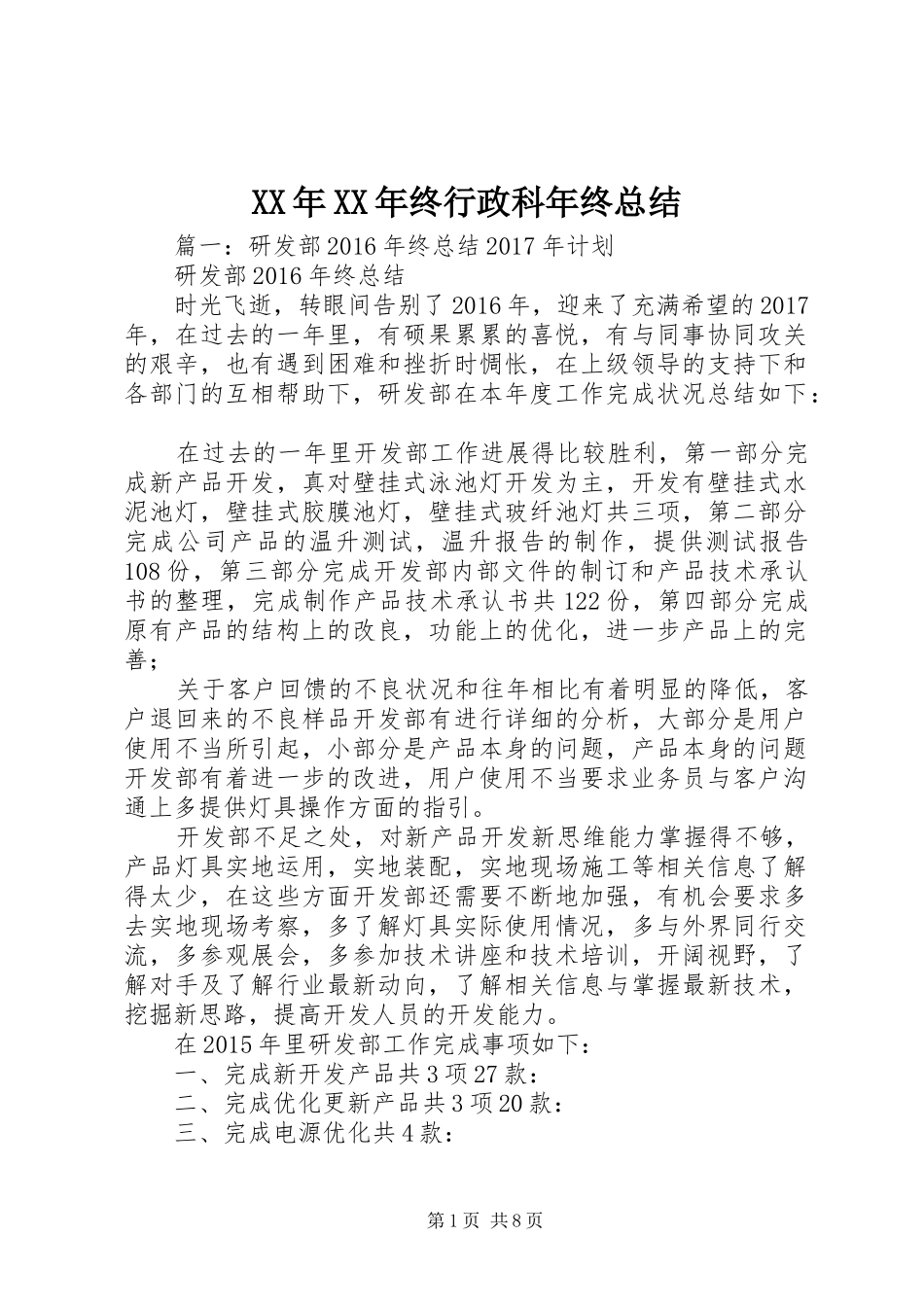 XX年XX年终行政科年终总结

篇一：研发部2016年终总结2017年计划

研发部2016年终总结

时光飞逝，转眼间告别了2016年，迎来了充满希望的2017年，在过去的一年里，有硕果累累的喜悦，有与同事协同攻关的艰辛，也有遇到困难和挫折时惆怅，在上级领导的支持下和各部门的互相帮助下，研发部在本年度工作完成状况总结如下：

在过去的一年里开发部工作进展得比较胜利，第一部分完成新产品开发，真对壁挂式泳池灯开发为主，开发有壁挂式水泥池灯，壁挂式胶膜池灯，壁挂式玻纤池灯共三项，第二部分完成公司产品的温升测试，温升报告的制作，提供测试报告108份，第三部分完成开发部内部文件的制订和产品技术承认书的整理，完成制作产品技术承认书共122份，第四部分完成原有产品的结构上的改良，功能上的优化，进一步产品上的完善；

关于客户回馈的不良状况和往年相比有着明显的降低，客户退回来的不良样品开发部有进行详细的分析，大部分是用户使用不当所引起，小部分是产品本身的问题，产品本身的问题开发部有着进一步的改进，用户使用不当要求业务员与客户沟通上多提供灯具操作方面的指引。

开发部不足之处，对新产品开发新思维能力掌握得不够，产品灯具实地运用，实地装配，实地现场施工等相关信息了解得太少，在这些方面开发部还需要不断地加强，有机会要求多去实地现场考察，多了解灯具实际使用情况，多与外界同行交流，多参观展会，多参加技术讲座和技术培训，开阔视野，了解对手及了解行业最新动向，了解相关信息与掌握最新技术，挖掘新思路，提高开发人员的开发能力。

在2015年里研发部工作完成事项如下：

一、完成新开发产品共3项27款：

二、完成优化更新产品共3项20款：

三、完成电源优化共4款：

第1页 共8页